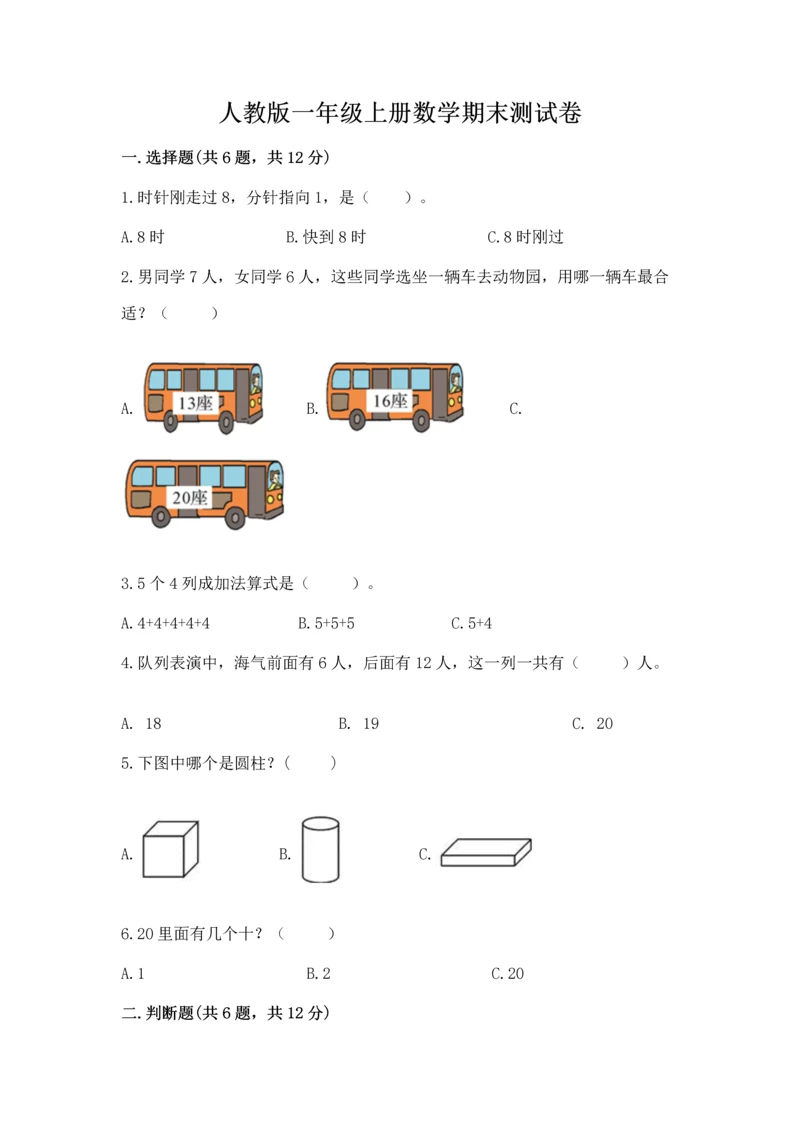 人教版一年级上册数学期末测试卷

一.选择题(共6题，共12分)

1.时针刚走过8，分针指向1，是（　　）。

A.8时　　B.快到8时　　C.8时刚过

2.男同学7人，女同学6人，这些同学选坐一辆车去动物园，用哪一辆车最合适？（　　）

A. 13座　　B. 16座　　C. 20座

3.5个4列成加法算式是（　　）。

A.4+4+4+4+4　　B.5+5+5　　C.5+4

4.队列表演中，海气前面有6人，后面有12人，这一列一共有（　　）人。

A. 18　　B. 19　　C. 20

5.下图中哪个是圆柱？（　　）

A.　　B.　　C.

6.20里面有几个十？（　　）

A.1　　B.2　　C.20

二.判断题(共6题，共12分)